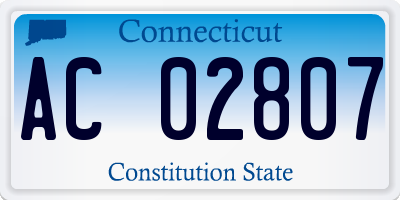 Connecticut

AC 02807

Constitution State